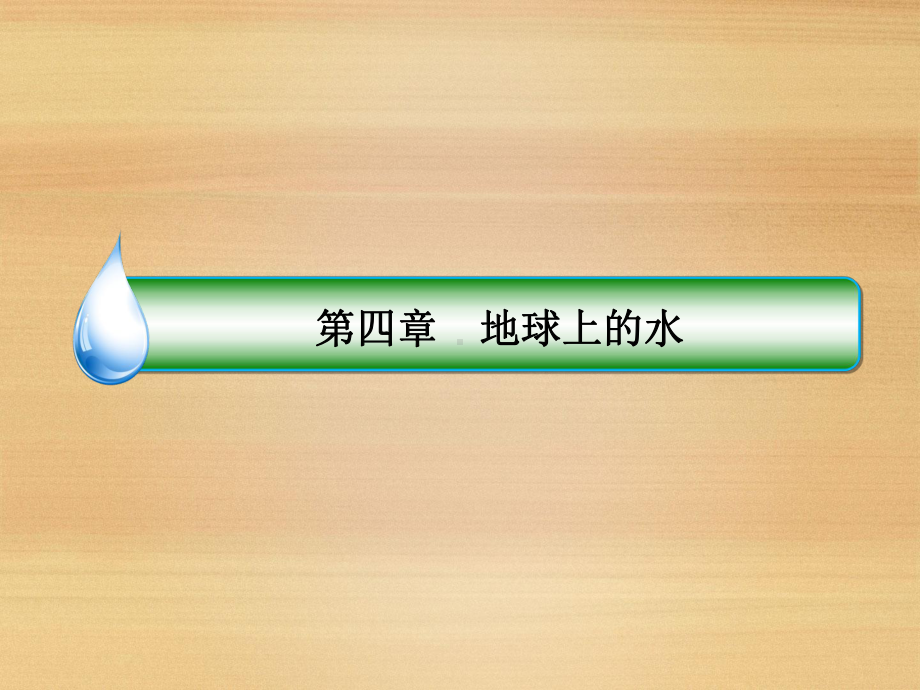 第四章　地球上的水